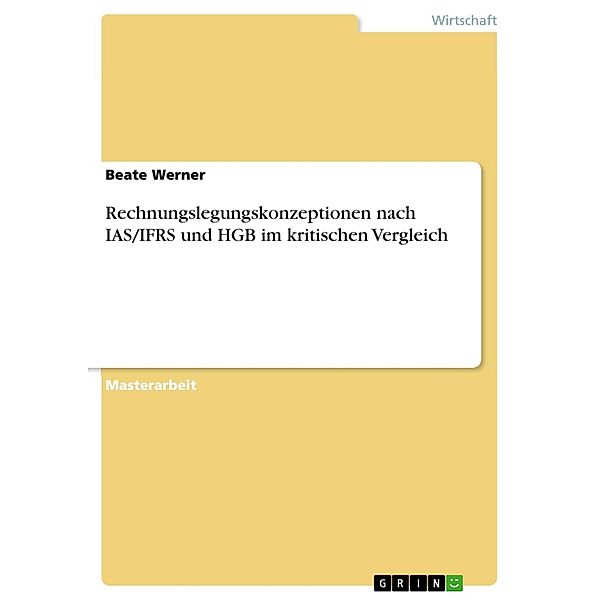 Wirtschaft

Beate Werner

Rechnungslegungskonzeptionen nach IAS/IFRS und HGB im kritischen Vergleich

Masterarbeit

GRIN